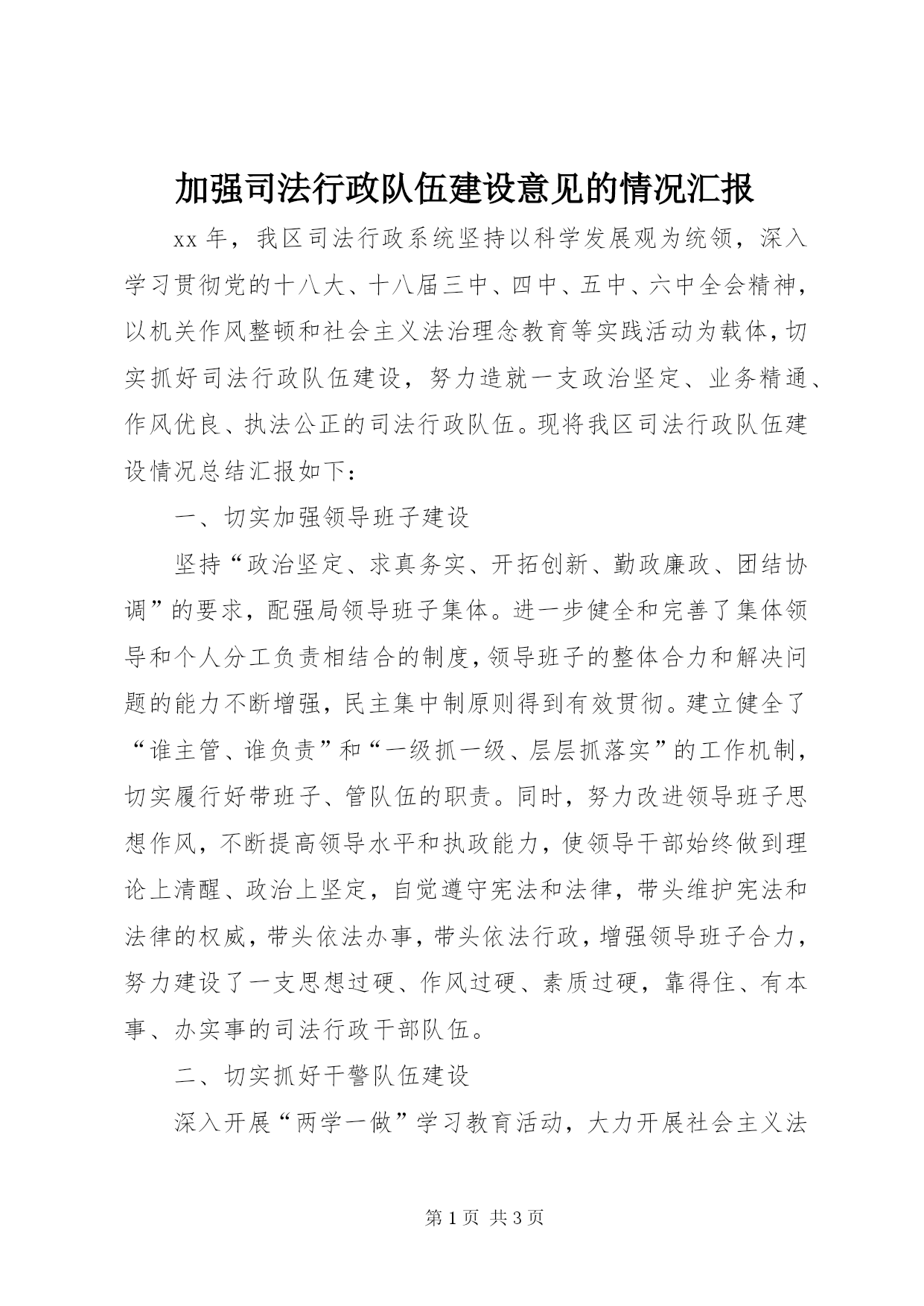 加强司法行政队伍建设意见的情况汇报

xx 年，我区司法行政系统坚持以科学发展观为统领，深入学习贯彻党的十八大、十八届三中、四中、五中、六中全会精神，以机关作风整顿和社会主义法治理念教育等实践活动为载体，切实抓好司法行政队伍建设，努力造就一支政治坚定、业务精通、作风优良、执法公正的司法行政队伍。现将我区司法行政队伍建设情况总结汇报如下：

一、切实加强领导班子建设

坚持“政治坚定、求真务实、开拓创新、勤政廉政、团结协调”的要求，配强局领导班子集体。进一步健全和完善了集体领导和个人分工负责相结合的制度，领导班子的整体合力和解决问题的能力不断增强，民主集中制原则得到有效贯彻。建立健全了“谁主管、谁负责”和“一级抓一级、层层抓落实”的工作机制，切实履行好带班子、管队伍的职责。同时，努力改进领导班子思想作风，不断提高领导水平和执政能力，使领导干部始终做到理论上清醒、政治上坚定，自觉遵守宪法和法律，带头维护宪法和法律的权威，带头依法办事，带头依法行政，增强领导班子合力，努力建设了一支思想过硬、作风过硬、素质过硬，靠得住、有本事、办实事的司法行政干部队伍。

二、切实抓好干警队伍建设

深入开展“两学一做”学习教育活动，大力开展社会主义法

第 1 页 共 3 页